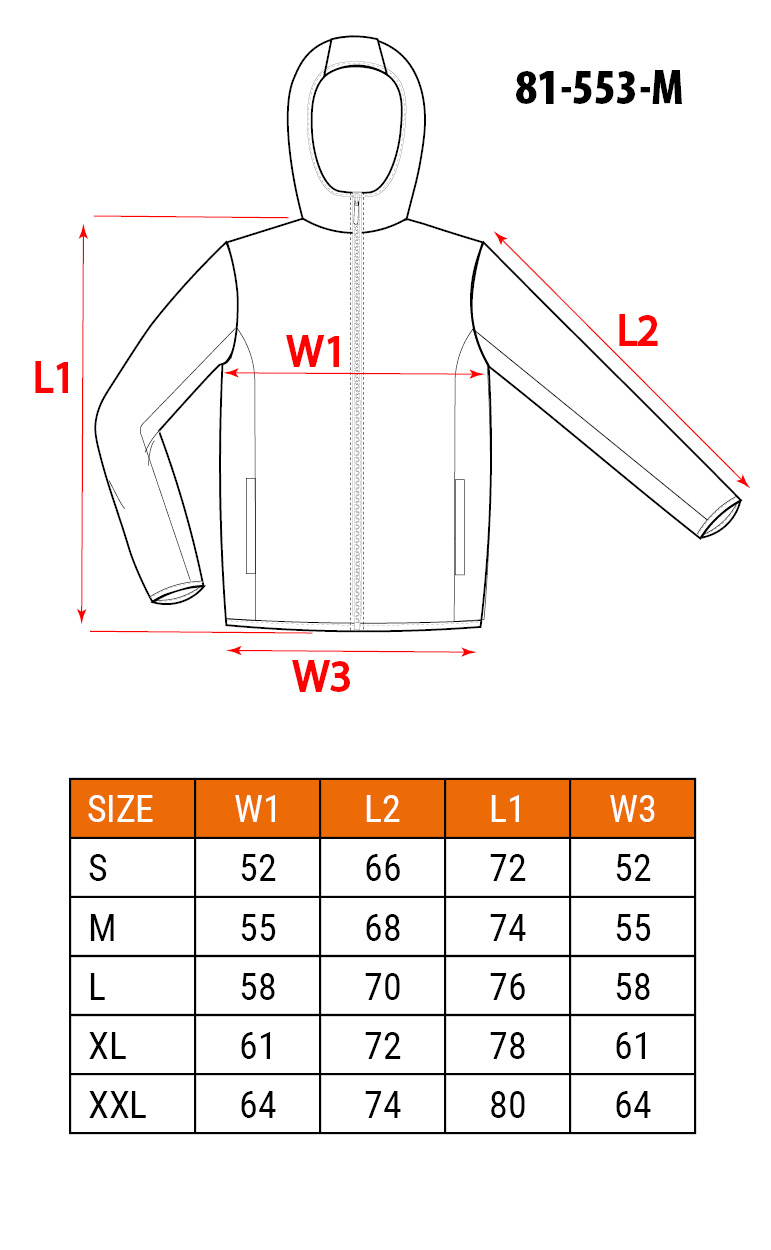 81-553-M

L1

W1

L2

W3

| SIZE | W1 | L2 | L1 | W3 |
|---|---|---|---|---|
| S | 52 | 66 | 72 | 52 |
| M | 55 | 68 | 74 | 55 |
| L | 58 | 70 | 76 | 58 |
| XL | 61 | 72 | 78 | 61 |
| XXL | 64 | 74 | 80 | 64 |